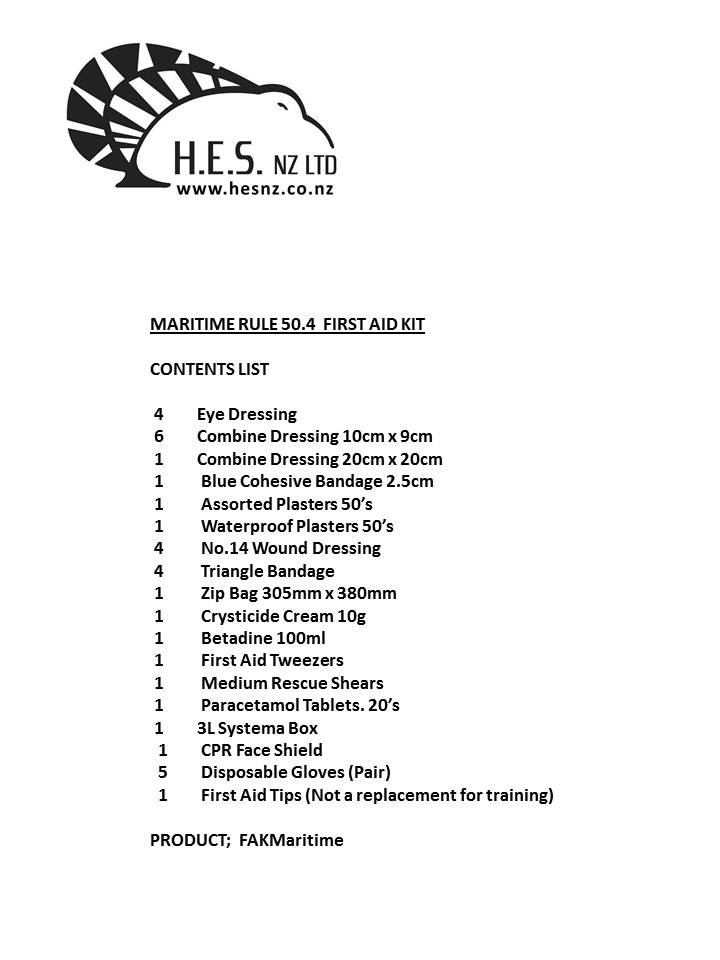 H.E.S. NZ LTD
www.hesnz.co.nz

MARITIME RULE 50.4 FIRST AID KIT

CONTENTS LIST

4 Eye Dressing
6 Combine Dressing 10cm x 9cm
1 Combine Dressing 20cm x 20cm
1 Blue Cohesive Bandage 2.5cm
1 Assorted Plasters 50's
1 Waterproof Plasters 50's
4 No.14 Wound Dressing
4 Triangle Bandage
1 Zip Bag 305mm x 380mm
1 Crysticide Cream 10g
1 Betadine 100ml
1 First Aid Tweezers
1 Medium Rescue Shears
1 Paracetamol Tablets. 20's
1 3L Systema Box
1 CPR Face Shield
5 Disposable Gloves (Pair)
1 First Aid Tips (Not a replacement for training)

PRODUCT; FAKMaritime